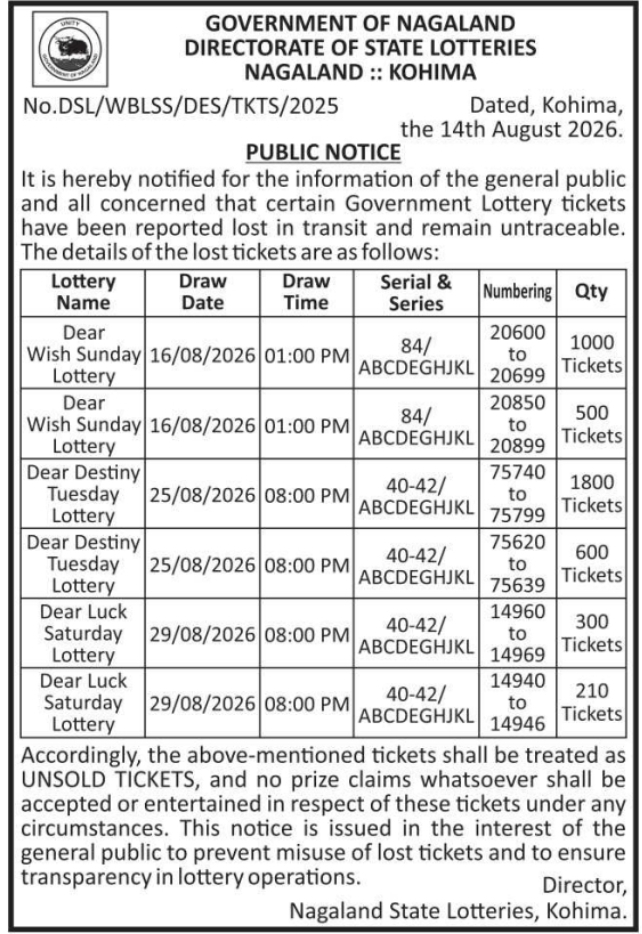 UNITY
GOVERNMENT OF NAGALAND

GOVERNMENT OF NAGALAND
DIRECTORATE OF STATE LOTTERIES
NAGALAND :: KOHIMA

No.DSL/WBLSS/DES/TKTS/2025

Dated, Kohima, the 14th August 2026.

PUBLIC NOTICE

It is hereby notified for the information of the general public and all concerned that certain Government Lottery tickets have been reported lost in transit and remain untraceable. The details of the lost tickets are as follows:

| Lottery Name | Draw Date | Draw Time | Serial & Series | Numbering | Qty |
|---|---|---|---|---|---|
| Dear Wish Sunday Lottery | 16/08/2026 | 01:00 PM | 84/ ABCDEGHJKL | 20600 to 20699 | 1000 Tickets |
| Dear Wish Sunday Lottery | 16/08/2026 | 01:00 PM | 84/ ABCDEGHJKL | 20850 to 20899 | 500 Tickets |
| Dear Destiny Tuesday Lottery | 25/08/2026 | 08:00 PM | 40-42/ ABCDEGHJKL | 75740 to 75799 | 1800 Tickets |
| Dear Destiny Tuesday Lottery | 25/08/2026 | 08:00 PM | 40-42/ ABCDEGHJKL | 75620 to 75639 | 600 Tickets |
| Dear Luck Saturday Lottery | 29/08/2026 | 08:00 PM | 40-42/ ABCDEGHJKL | 14960 to 14969 | 300 Tickets |
| Dear Luck Saturday Lottery | 29/08/2026 | 08:00 PM | 40-42/ ABCDEGHJKL | 14940 to 14946 | 210 Tickets |

Accordingly, the above-mentioned tickets shall be treated as UNSOLD TICKETS, and no prize claims whatsoever shall be accepted or entertained in respect of these tickets under any circumstances. This notice is issued in the interest of the general public to prevent misuse of lost tickets and to ensure transparency in lottery operations.

Director,
Nagaland State Lotteries, Kohima.